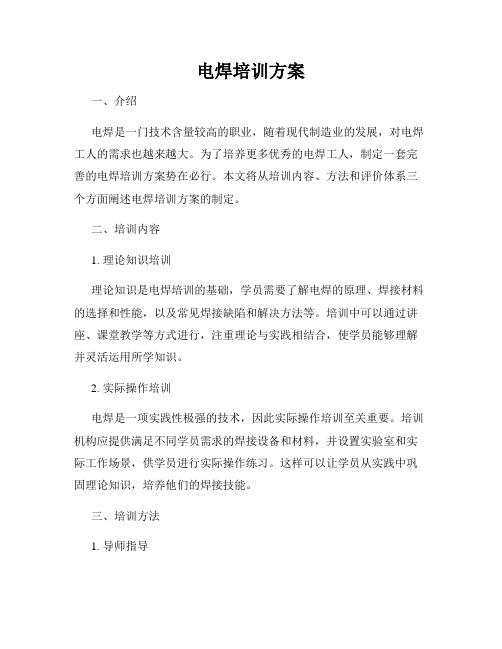 电焊培训方案

一、介绍

电焊是一门技术含量较高的职业，随着现代制造业的发展，对电焊工人的需求也越来越大。为了培养更多优秀的电焊工人，制定一套完善的电焊培训方案势在必行。本文将从培训内容、方法和评价体系三个方面阐述电焊培训方案的制定。

二、培训内容

1. 理论知识培训

理论知识是电焊培训的基础，学员需要了解电焊的原理、焊接材料的选择和性能，以及常见焊接缺陷和解决方法等。培训中可以通过讲座、课堂教学等方式进行，注重理论与实践相结合，使学员能够理解并灵活运用所学知识。

2. 实际操作培训

电焊是一项实践性极强的技术，因此实际操作培训至关重要。培训机构应提供满足不同学员需求的焊接设备和材料，并设置实验室和实际工作场景，供学员进行实际操作练习。这样可以让学员从实践中巩固理论知识，培养他们的焊接技能。

三、培训方法

1. 导师指导